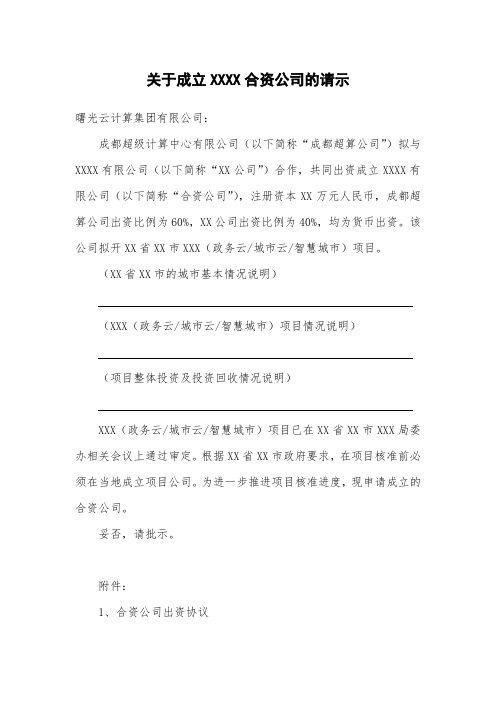 关于成立 XXXX 合资公司的请示

曙光云计算集团有限公司：

成都超级计算中心有限公司（以下简称“成都超算公司”）拟与 XXXX 有限公司（以下简称“XX 公司”）合作，共同出资成立 XXXX 有限公司（以下简称“合资公司”），注册资本 XX 万元人民币，成都超算公司出资比例为 60%，XX 公司出资比例为 40%，均为货币出资。该公司拟开 XX 省 XX 市 XXX（政务云/城市云/智慧城市）项目。

（XX 省 XX 市的城市基本情况说明）

（XXX（政务云/城市云/智慧城市）项目情况说明）

（项目整体投资及投资回收情况说明）

XXX（政务云/城市云/智慧城市）项目已在 XX 省 XX 市 XXX 局委办相关会议上通过审定。根据 XX 省 XX 市政府要求，在项目核准前必须在当地成立项目公司。为进一步推进项目核准进度，现申请成立的合资公司。

妥否，请批示。

附件：

1、合资公司出资协议